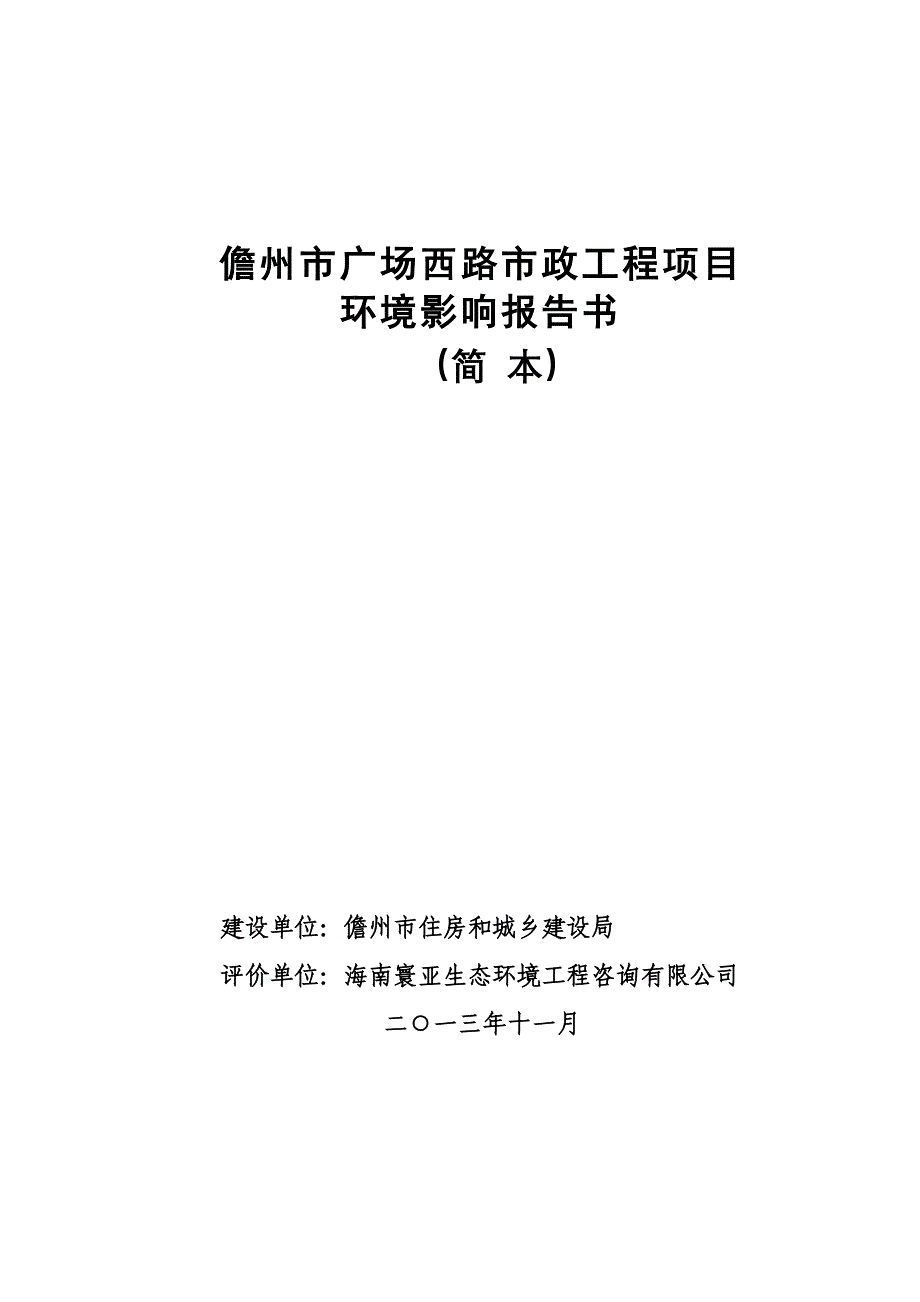 儋州市广场西路市政工程项目
环境影响报告书
（简 本）

建设单位：儋州市住房和城乡建设局
评价单位：海南寰亚生态环境工程咨询有限公司
二〇一三年十一月